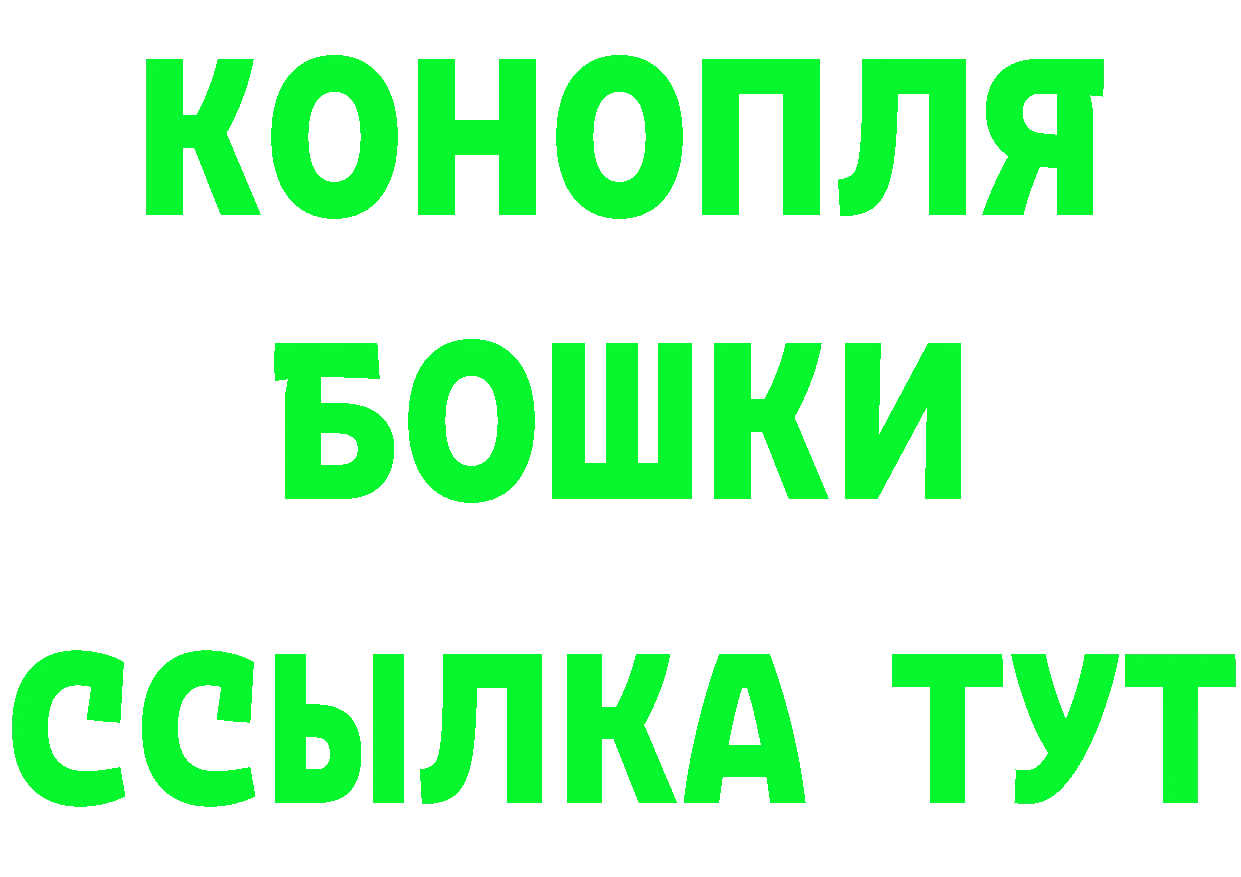 КОНОПЛЯ
БОШКИ
ССЫЛКА ТУТ